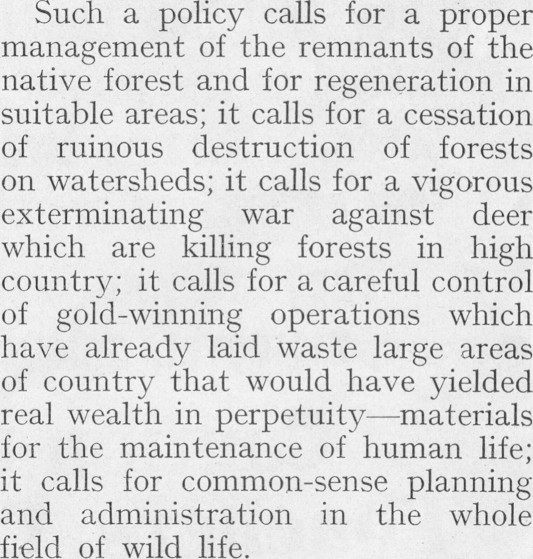 Such a policy calls for a proper management of the remnants of the native forest and for regeneration in suitable areas; it calls for a cessation of ruinous destruction of forests on watersheds; it calls for a vigorous exterminating war against deer which are killing forests in high country; it calls for a careful control of gold-winning operations which have already laid waste large areas of country that would have yielded real wealth in perpetuity—materials for the maintenance of human life; it calls for common-sense planning and administration in the whole field of wild life.